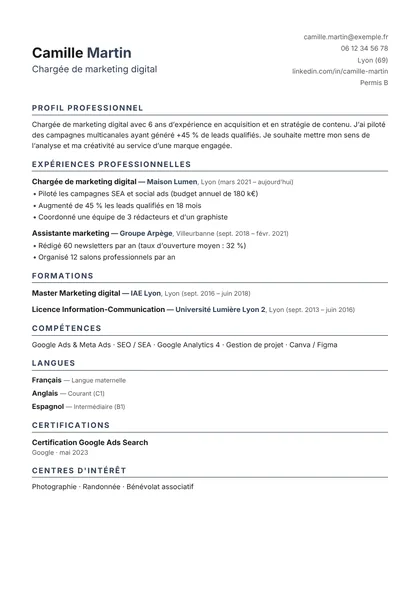 Camille Martin
Chargée de marketing digital

camille.martin@exemple.fr
06 12 34 56 78
Lyon (69)
linkedin.com/in/camille-martin
Permis B

PROFIL PROFESSIONNEL

Chargée de marketing digital avec 6 ans d'expérience en acquisition et en stratégie de contenu. J'ai piloté des campagnes multicanales ayant généré +45 % de leads qualifiés. Je souhaite mettre mon sens de l'analyse et ma créativité au service d'une marque engagée.

EXPÉRIENCES PROFESSIONNELLES

Chargée de marketing digital — Maison Lumen, Lyon (mars 2021 – aujourd'hui)
• Piloté les campagnes SEA et social ads (budget annuel de 180 k€)
• Augmenté de 45 % les leads qualifiés en 18 mois
• Coordonné une équipe de 3 rédacteurs et d'un graphiste

Assistante marketing — Groupe Arpège, Villeurbanne (sept. 2018 – févr. 2021)
• Rédigé 60 newsletters par an (taux d'ouverture moyen : 32 %)
• Organisé 12 salons professionnels par an

FORMATIONS

Master Marketing digital — IAE Lyon, Lyon (sept. 2016 – juin 2018)

Licence Information-Communication — Université Lumière Lyon 2, Lyon (sept. 2013 – juin 2016)

COMPÉTENCES

Google Ads & Meta Ads · SEO / SEA · Google Analytics 4 · Gestion de projet · Canva / Figma

LANGUES

Français — Langue maternelle
Anglais — Courant (C1)
Espagnol — Intermédiaire (B1)

CERTIFICATIONS

Certification Google Ads Search
Google · mai 2023

CENTRES D'INTÉRÊT

Photographie · Randonnée · Bénévolat associatif